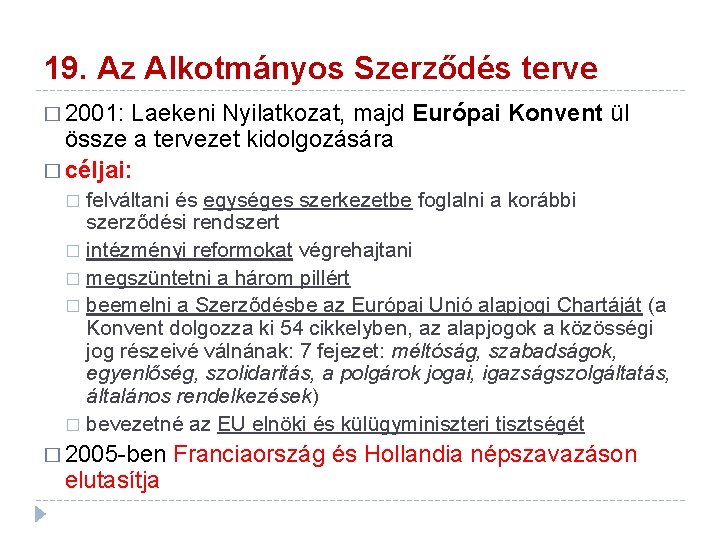 19. Az Alkotmányos Szerződés terve

□ 2001: Laekeni Nyilatkozat, majd Európai Konvent ül össze a tervezet kidolgozására

□ céljai:

□ felváltani és egységes szerkezetbe foglalni a korábbi szerződési rendszert

□ intézményi reformokat végrehajtani

□ megszüntetni a három pillért

□ beemelni a Szerződésbe az Európai Unió alapjogi Chartáját (a Konvent dolgozza ki 54 cikkelyben, az alapjogok a közösségi jog részeivé válnának: 7 fejezet: méltóság, szabadságok, egyenlőség, szolidaritás, a polgárok jogai, igazságszolgáltatás, általános rendelkezések)

□ bevezetné az EU elnöki és külügyminiszteri tisztségét

□ 2005-ben Franciaország és Hollandia népszavazáson elutasítja